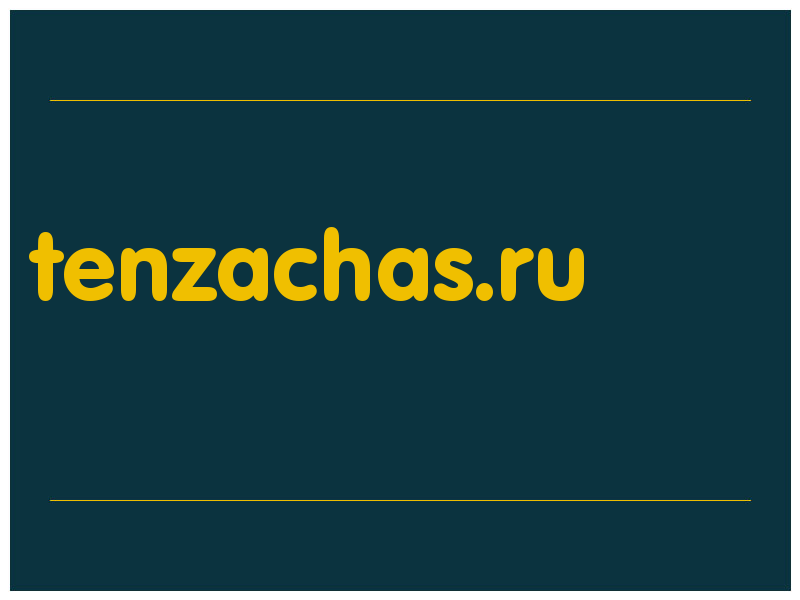 tenzachas.ru